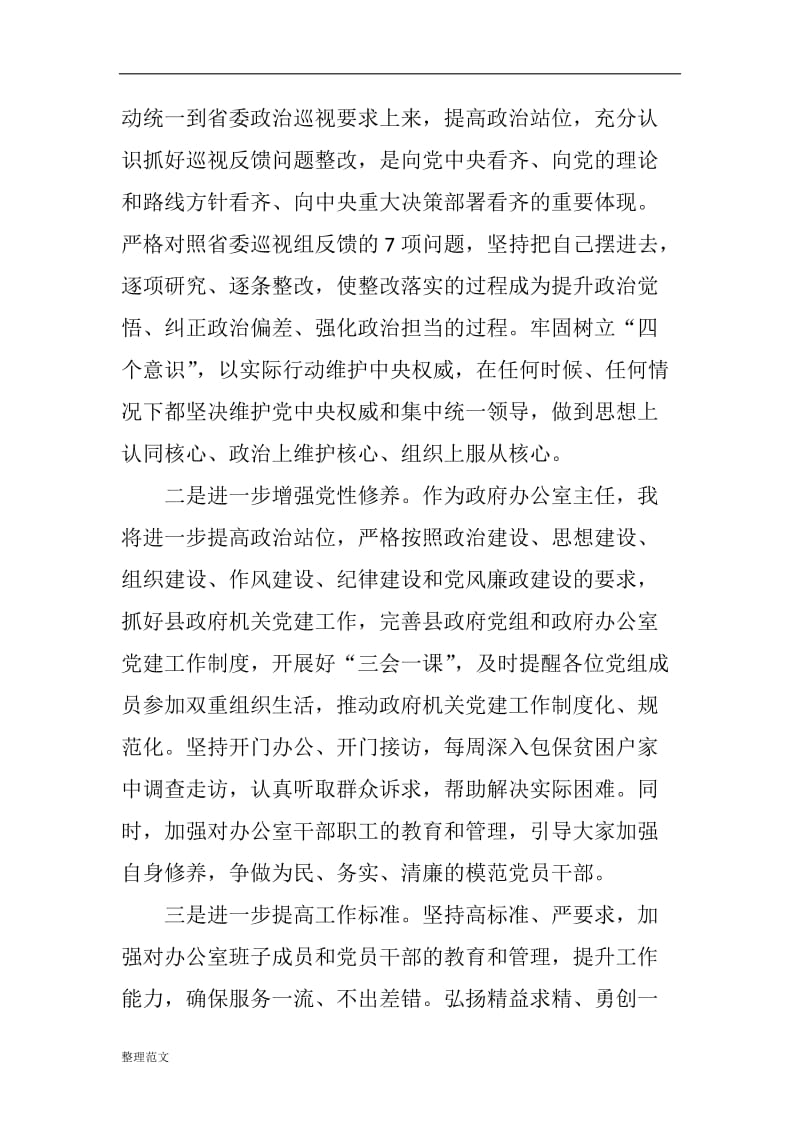 动统一到省委政治巡视要求上来，提高政治站位，充分认识抓好巡视反馈问题整改，是向党中央看齐、向党的理论和路线方针看齐、向中央重大决策部署看齐的重要体现。严格对照省委巡视组反馈的7项问题，坚持把自己摆进去，逐项研究、逐条整改，使整改落实的过程成为提升政治觉悟、纠正政治偏差、强化政治担当的过程。牢固树立“四个意识”，以实际行动维护中央权威，在任何时候、任何情况下都坚决维护党中央权威和集中统一领导，做到思想上认同核心、政治上维护核心、组织上服从核心。

二是进一步增强党性修养。作为政府办公室主任，我将进一步提高政治站位，严格按照政治建设、思想建设、组织建设、作风建设、纪律建设和党风廉政建设的要求，抓好县政府机关党建工作，完善县政府党组和政府办公室党建工作制度，开展好“三会一课”，及时提醒各位党组成员参加双重组织生活，推动政府机关党建工作制度化、规范化。坚持开门办公、开门接访，每周深入包保贫困户家中调查走访，认真听取群众诉求，帮助解决实际困难。同时，加强对办公室干部职工的教育和管理，引导大家加强自身修养，争做为民、务实、清廉的模范党员干部。

三是进一步提高工作标准。坚持高标准、严要求，加强对办公室班子成员和党员干部的教育和管理，提升工作能力，确保服务一流、不出差错。弘扬精益求精、勇创一

整理范文